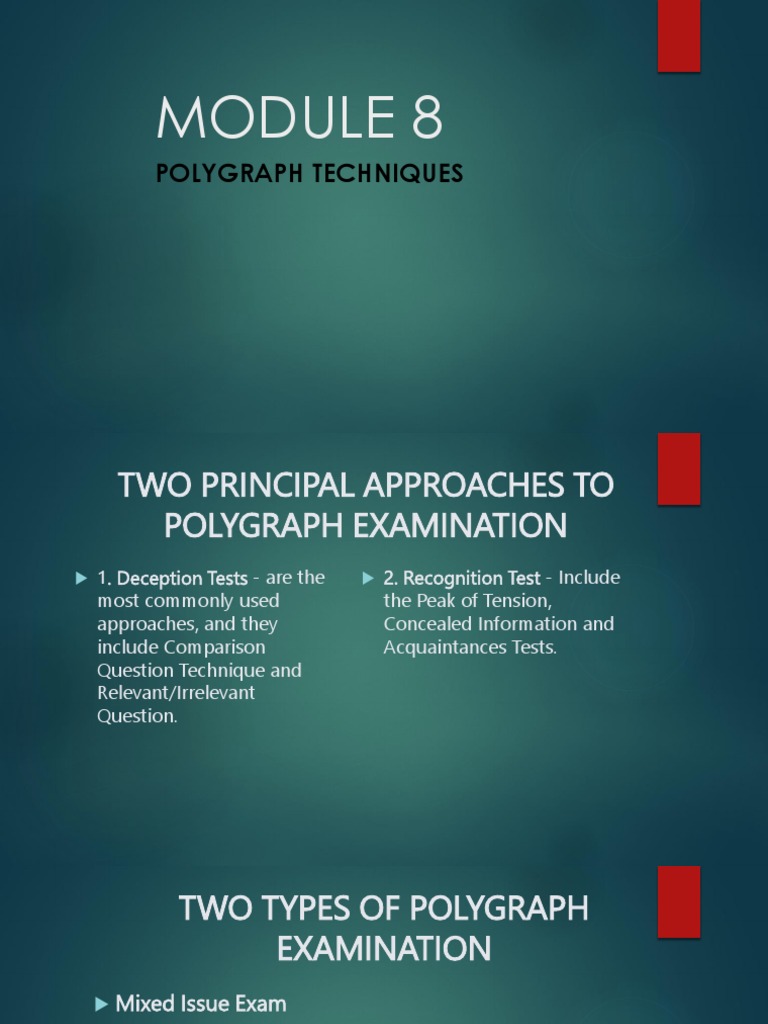 MODULE 8

POLYGRAPH TECHNIQUES

TWO PRINCIPAL APPROACHES TO POLYGRAPH EXAMINATION

▶ 1. Deception Tests - are the most commonly used approaches, and they include Comparison Question Technique and Relevant/Irrelevant Question.

▶ 2. Recognition Test - Include the Peak of Tension, Concealed Information and Acquaintances Tests.

TWO TYPES OF POLYGRAPH EXAMINATION

▶ Mixed Issue Exam